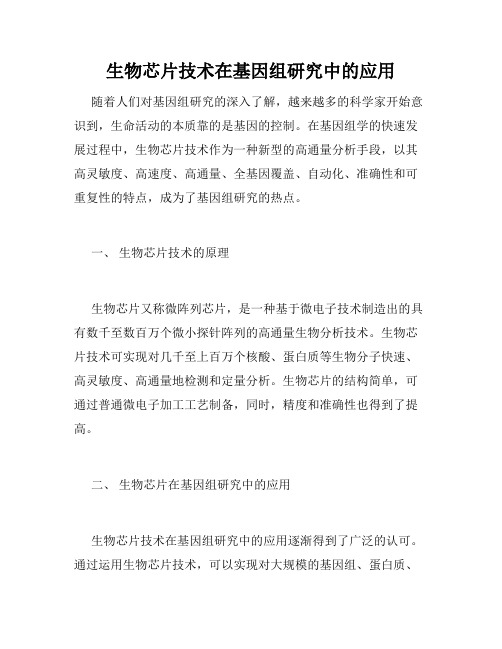 生物芯片技术在基因组研究中的应用

随着人们对基因组研究的深入了解，越来越多的科学家开始意识到，生命活动的本质靠的是基因的控制。在基因组学的快速发展过程中，生物芯片技术作为一种新型的高通量分析手段，以其高灵敏度、高速度、高通量、全基因覆盖、自动化、准确性和可重复性的特点，成为了基因组研究的热点。

一、 生物芯片技术的原理

生物芯片又称微阵列芯片，是一种基于微电子技术制造出的具有数千至数百万个微小探针阵列的高通量生物分析技术。生物芯片技术可实现对几千至上百万个核酸、蛋白质等生物分子快速、高灵敏度、高通量地检测和定量分析。生物芯片的结构简单，可通过普通微电子加工工艺制备，同时，精度和准确性也得到了提高。

二、 生物芯片在基因组研究中的应用

生物芯片技术在基因组研究中的应用逐渐得到了广泛的认可。通过运用生物芯片技术，可以实现对大规模的基因组、蛋白质、